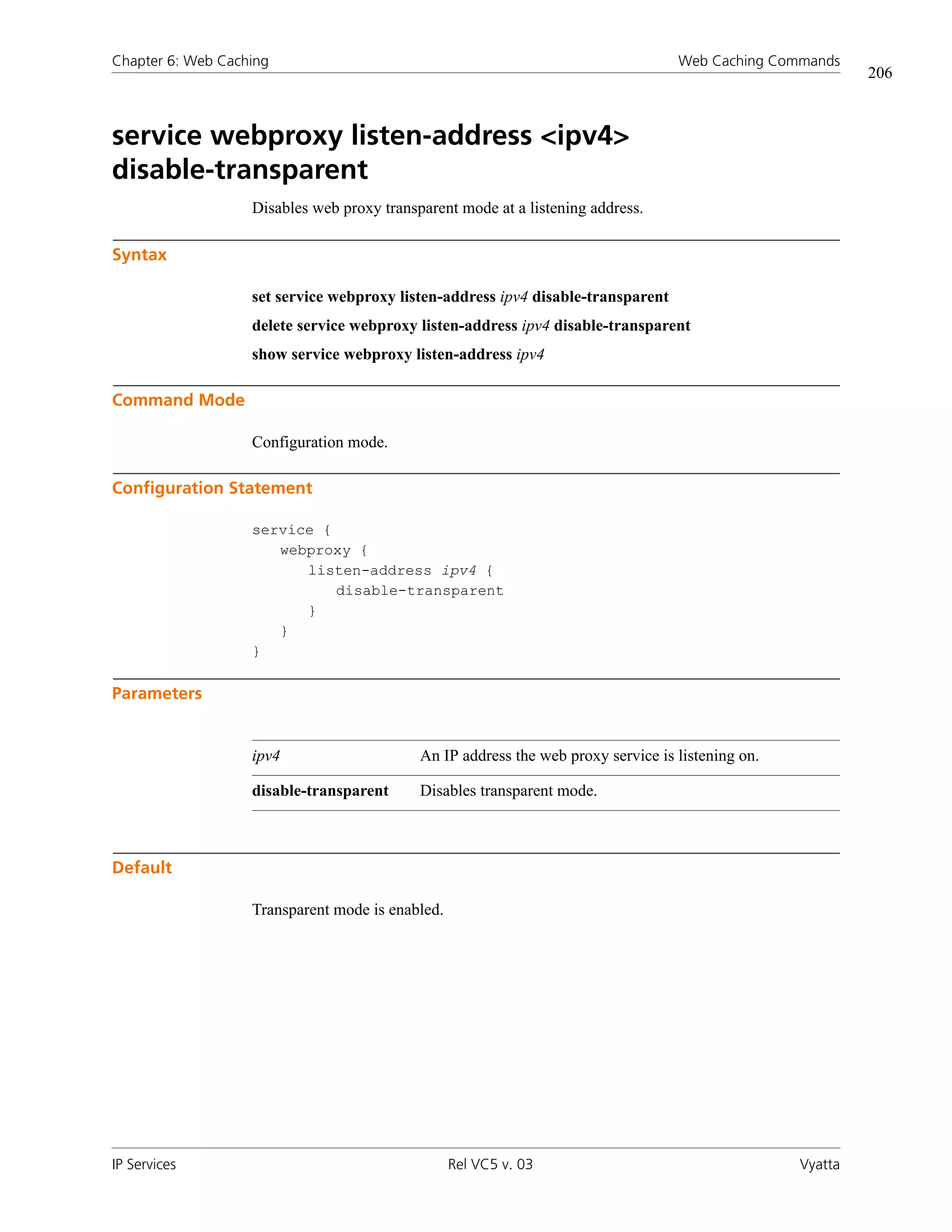 Chapter 6: Web Caching

Web Caching Commands

206

service webproxy listen-address <ipv4> disable-transparent

Disables web proxy transparent mode at a listening address.

Syntax

set service webproxy listen-address ipv4 disable-transparent

delete service webproxy listen-address ipv4 disable-transparent

show service webproxy listen-address ipv4

Command Mode

Configuration mode.

Configuration Statement

service {
   webproxy {
      listen-address ipv4 {
         disable-transparent
      }
   }
}

Parameters

| ipv4 | An IP address the web proxy service is listening on. |
|---|---|
| disable-transparent | Disables transparent mode. |

Default

Transparent mode is enabled.

IP Services

Rel VC5 v. 03

Vyatta